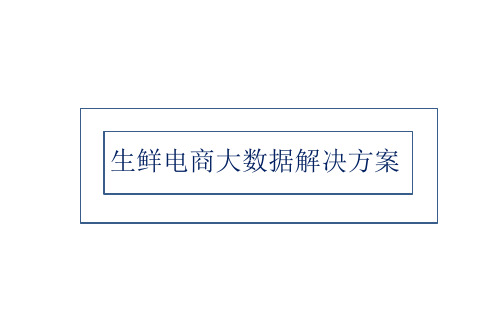 生鲜电商大数据解决方案